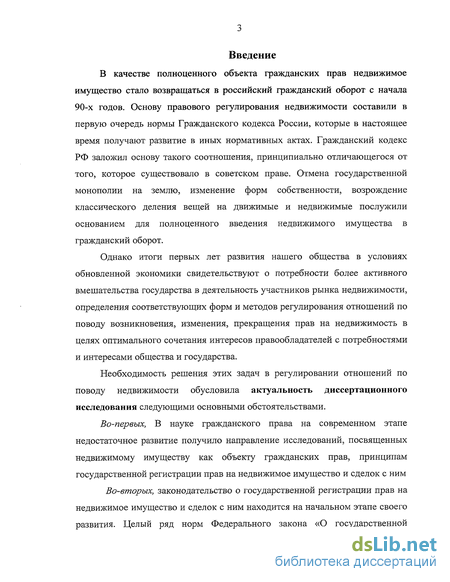 3

Введение

В качестве полноценного объекта гражданских прав недвижимое имущество стало возвращаться в российский гражданский оборот с начала 90-х годов. Основу правового регулирования недвижимости составили в первую очередь нормы Гражданского кодекса России, которые в настоящее время получают развитие в иных нормативных актах. Гражданский кодекс РФ заложил основу такого соотношения, принципиально отличающегося от того, которое существовало в советском праве. Отмена государственной монополии на землю, изменение форм собственности, возрождение классического деления вещей на движимые и недвижимые послужили основанием для полноценного введения недвижимого имущества в гражданский оборот.

Однако итоги первых лет развития нашего общества в условиях обновленной экономики свидетельствуют о потребности более активного вмешательства государства в деятельность участников рынка недвижимости, определения соответствующих форм и методов регулирования отношений по поводу возникновения, изменения, прекращения прав на недвижимость в целях оптимального сочетания интересов правообладателей с потребностями и интересами общества и государства.

Необходимость решения этих задач в регулировании отношений по поводу недвижимости обусловила актуальность диссертационного исследования следующими основными обстоятельствами.

Во-первых, В науке гражданского права на современном этапе недостаточное развитие получило направление исследований, посвященных недвижимому имуществу как объекту гражданских прав, принципам государственной регистрации прав на недвижимое имущество и сделок с ним

Во-вторых, законодательство о государственной регистрации прав на недвижимое имущество и сделок с ним находится на начальном этапе своего развития. Целый ряд норм Федерального закона «О государственной

dsLib.net
библиотека диссертаций